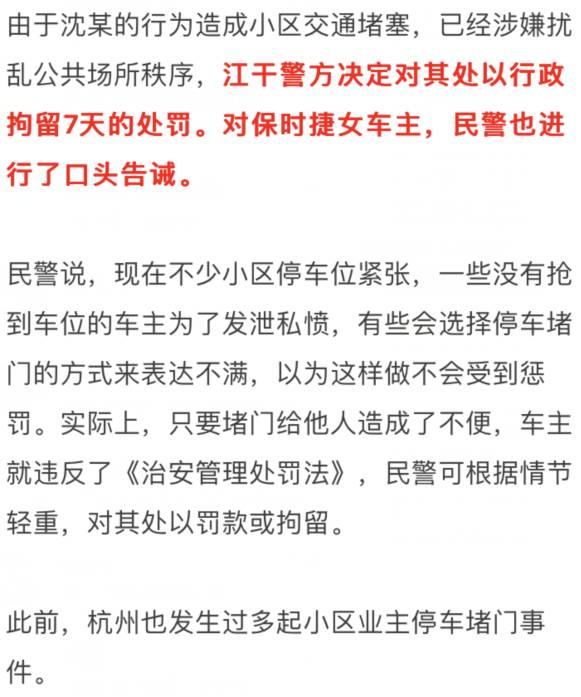 由于沈某的行为造成小区交通堵塞，已经涉嫌扰乱公共场所秩序，江干警方决定对其处以行政拘留7天的处罚。对保时捷女车主，民警也进行了口头告诫。

民警说，现在不少小区停车位紧张，一些没有抢到车位的车主为了发泄私愤，有些会选择停车堵门的方式来表达不满，以为这样做不会受到惩罚。实际上，只要堵门给他人造成了不便，车主就违反了《治安管理处罚法》，民警可根据情节轻重，对其处以罚款或拘留。

此前，杭州也发生过多起小区业主停车堵门事件。